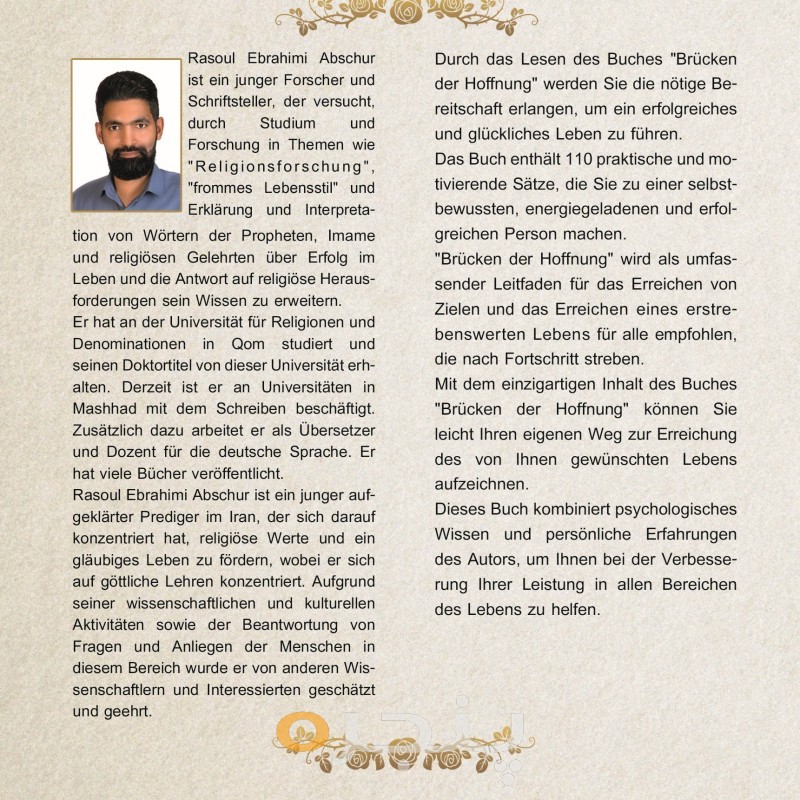 Rasoul Ebrahimi Abschur ist ein junger Forscher und Schriftsteller, der versucht, durch Studium und Forschung in Themen wie "Religionsforschung", "frommes Lebensstil" und Erklärung und Interpretation von Wörtern der Propheten, Imame und religiösen Gelehrten über Erfolg im Leben und die Antwort auf religiöse Herausforderungen sein Wissen zu erweitern.
Er hat an der Universität für Religionen und Denominationen in Qom studiert und seinen Doktortitel von dieser Universität erhalten. Derzeit ist er an Universitäten in Mashhad mit dem Schreiben beschäftigt. Zusätzlich dazu arbeitet er als Übersetzer und Dozent für die deutsche Sprache. Er hat viele Bücher veröffentlicht.
Rasoul Ebrahimi Abschur ist ein junger aufgeklärter Prediger im Iran, der sich darauf konzentriert hat, religiöse Werte und ein gläubiges Leben zu fördern, wobei er sich auf göttliche Lehren konzentriert. Aufgrund seiner wissenschaftlichen und kulturellen Aktivitäten sowie der Beantwortung von Fragen und Anliegen der Menschen in diesem Bereich wurde er von anderen Wissenschaftlern und Interessierten geschätzt und geehrt.

Durch das Lesen des Buches "Brücken der Hoffnung" werden Sie die nötige Bereitschaft erlangen, um ein erfolgreiches und glückliches Leben zu führen.
Das Buch enthält 110 praktische und motivierende Sätze, die Sie zu einer selbstbewussten, energiegeladenen und erfolgreichen Person machen.
"Brücken der Hoffnung" wird als umfassender Leitfaden für das Erreichen von Zielen und das Erreichen eines erstrebenswerten Lebens für alle empfohlen, die nach Fortschritt streben.
Mit dem einzigartigen Inhalt des Buches "Brücken der Hoffnung" können Sie leicht Ihren eigenen Weg zur Erreichung des von Ihnen gewünschten Lebens aufzeichnen.
Dieses Buch kombiniert psychologisches Wissen und persönliche Erfahrungen des Autors, um Ihnen bei der Verbesserung Ihrer Leistung in allen Bereichen des Lebens zu helfen.